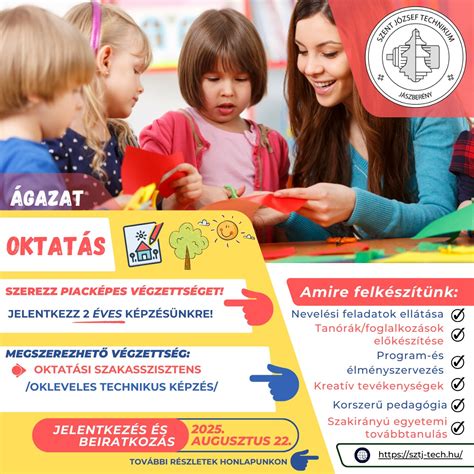 SZENT JÓZSEF TECHNIKUM
JÁSZBERÉNY

ÁGAZAT

OKTATÁS

SZEREZZ PIACKÉPES VÉGZETTSÉGET!
JELENTKEZZ 2 ÉVES KÉPZÉSÜNKRE!

MEGSZEREZHETŐ VÉGZETTSÉG:
OKTATÁSI SZAKASSZISZTENS
/OKLEVELES TECHNIKUS KÉPZÉS/

JELENTKEZÉS ÉS BEIRATKOZÁS
2025. AUGUSZTUS 22.

TOVÁBBI RÉSZLETEK HONLAPUNKON

Amire felkészítünk:
Nevelési feladatok ellátása
Tanórák/foglalkozások előkészítése
Program-és élményszervezés
Kreatív tevékenységek
Korszerű pedagógia
Szakirányú egyetemi továbbtanulás

https://sztj-tech.hu/